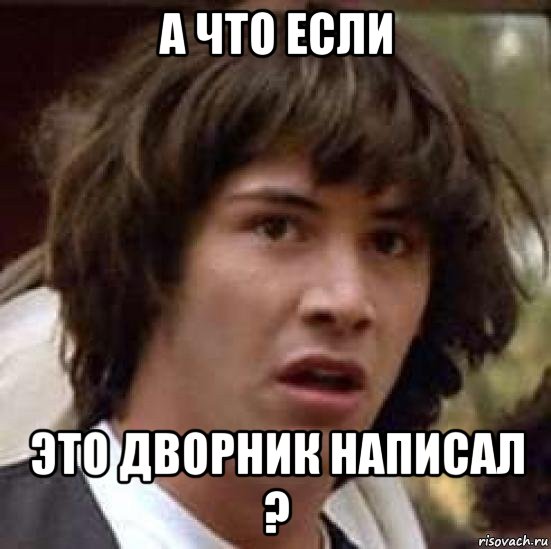 А ЧТО ЕСЛИ

ЭТО ДВОРНИК НАПИСАЛ ?

risovach.ru